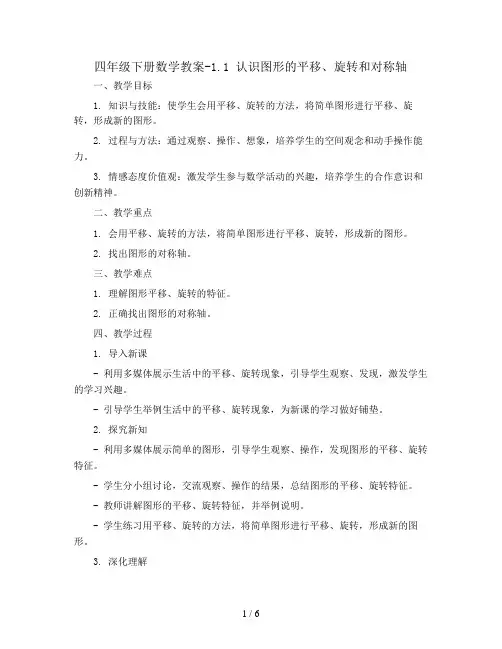 四年级下册数学教案-1.1 认识图形的平移、旋转和对称轴

一、教学目标

1. 知识与技能：使学生会用平移、旋转的方法，将简单图形进行平移、旋转，形成新的图形。

2. 过程与方法：通过观察、操作、想象，培养学生的空间观念和动手操作能力。

3. 情感态度价值观：激发学生参与数学活动的兴趣，培养学生的合作意识和创新精神。

二、教学重点

1. 会用平移、旋转的方法，将简单图形进行平移、旋转，形成新的图形。

2. 找出图形的对称轴。

三、教学难点

1. 理解图形平移、旋转的特征。

2. 正确找出图形的对称轴。

四、教学过程

1. 导入新课

- 利用多媒体展示生活中的平移、旋转现象，引导学生观察、发现，激发学生的学习兴趣。

- 引导学生举例生活中的平移、旋转现象，为新课的学习做好铺垫。

2. 探究新知

- 利用多媒体展示简单的图形，引导学生观察、操作，发现图形的平移、旋转特征。

- 学生分小组讨论，交流观察、操作的结果，总结图形的平移、旋转特征。

- 教师讲解图形的平移、旋转特征，并举例说明。

- 学生练习用平移、旋转的方法，将简单图形进行平移、旋转，形成新的图形。

3. 深化理解

1 / 6